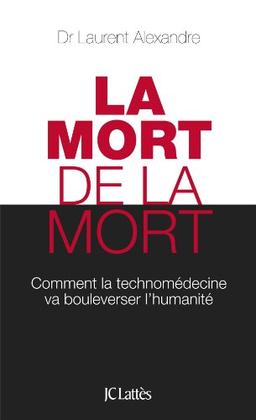 Dr Laurent Alexandre

LA
MORT
DE LA
MORT

Comment la technomédecine va bouleverser l'humanité

JCLattès